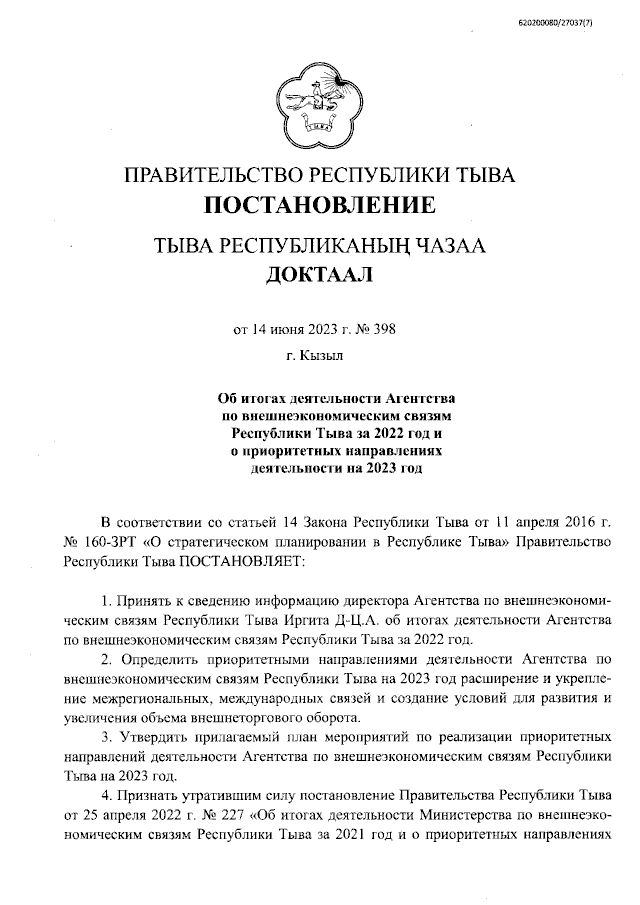 620200080/27037(7)

ПРАВИТЕЛЬСТВО РЕСПУБЛИКИ ТЫВА
ПОСТАНОВЛЕНИЕ

ТЫВА РЕСПУБЛИКАНЫҢ ЧАЗАА
ДОКТААЛ

от 14 июня 2023 г. № 398

г. Кызыл

Об итогах деятельности Агентства по внешнеэкономическим связям Республики Тыва за 2022 год и о приоритетных направлениях деятельности на 2023 год

В соответствии со статьей 14 Закона Республики Тыва от 11 апреля 2016 г. № 160-ЗРТ «О стратегическом планировании в Республике Тыва» Правительство Республики Тыва ПОСТАНОВЛЯЕТ:

1. Принять к сведению информацию директора Агентства по внешнеэкономическим связям Республики Тыва Иргита Д-Ц.А. об итогах деятельности Агентства по внешнеэкономическим связям Республики Тыва за 2022 год.

2. Определить приоритетными направлениями деятельности Агентства по внешнеэкономическим связям Республики Тыва на 2023 год расширение и укрепление межрегиональных, международных связей и создание условий для развития и увеличения объема внешнеторгового оборота.

3. Утвердить прилагаемый план мероприятий по реализации приоритетных направлений деятельности Агентства по внешнеэкономическим связям Республики Тыва на 2023 год.

4. Признать утратившим силу постановление Правительства Республики Тыва от 25 апреля 2022 г. № 227 «Об итогах деятельности Министерства по внешнеэкономическим связям Республики Тыва за 2021 год и о приоритетных направлениях